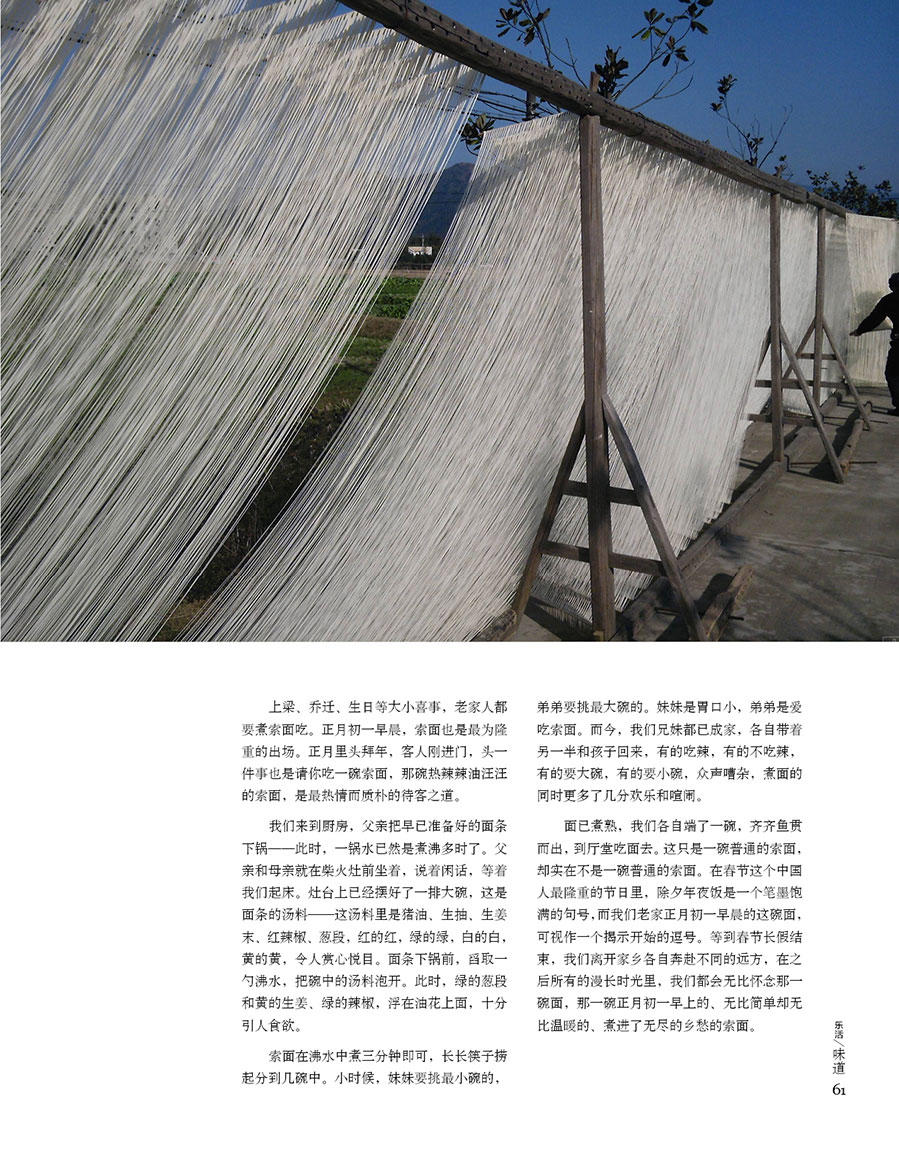 上梁、乔迁、生日等大小喜事，老家人都要煮索面吃。正月初一早晨，索面也是最为隆重的出场。正月里头拜年，客人刚进门，头一件事也是请你吃一碗索面，那碗热辣辣油汪汪的索面，是最热情而质朴的待客之道。

我们来到厨房，父亲把早已准备好的面条下锅——此时，一锅水已然是煮沸多时了。父亲和母亲就在柴火灶前坐着，说着闲话，等着我们起床。灶台上已经摆好了一排大碗，这是面条的汤料——这汤料里是猪油、生抽、生姜末、红辣椒、葱段，红的红，绿的绿，白的白，黄的黄，令人赏心悦目。面条下锅前，舀取一勺沸水，把碗中的汤料泡开。此时，绿的葱段和黄的生姜、绿的辣椒，浮在油花上面，十分引人食欲。

索面在沸水中煮三分钟即可，长长筷子捞起分到几碗中。小时候，妹妹要挑最小碗的，弟弟要挑最大碗的。妹妹是胃口小，弟弟是爱吃索面。而今，我们兄妹都已成家，各自带着另一半和孩子回来，有的吃辣，有的不吃辣，有的要大碗，有的要小碗，众声嘈杂，煮面的同时更多了几分欢乐和喧闹。

面已煮熟，我们各自端了一碗，齐齐鱼贯而出，到厅堂吃面去。这只是一碗普通的索面，却实在不是一碗普通的索面。在春节这个中国人最隆重的节日里，除夕年夜饭是一个笔墨饱满的句号，而我们老家正月初一早晨的这碗面，可视作一个揭示开始的逗号。等到春节长假结束，我们离开家乡各自奔赴不同的远方，在之后所有的漫长时光里，我们都会无比怀念那一碗面，那一碗正月初一早上的、无比简单却无比温暖的、煮进了无尽的乡愁的索面。

乐活／味道
61